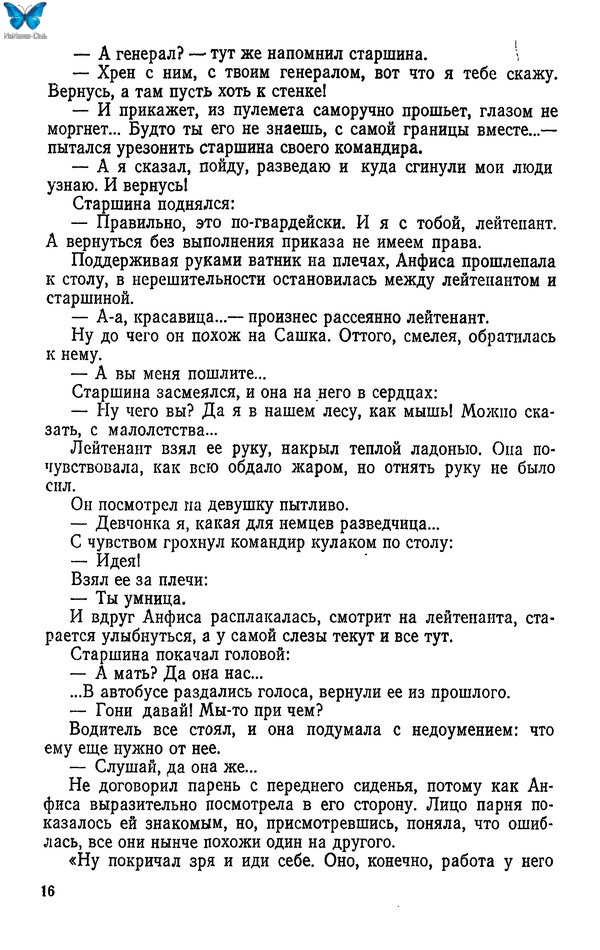 — А генерал? — тут же напомнил старшина.

— Хрен с ним, с твоим генералом, вот что я тебе скажу. Вернусь, а там пусть хоть к стенке!

— И прикажет, из пулемета саморучно прошьет, глазом не моргнет... Будто ты его не знаешь, с самой границы вместе...— пытался урезонить старшина своего командира.

— А я сказал, пойду, разведаю и куда сгинули мои люди узнаю. И вернусь!

Старшина поднялся:

— Правильно, это по-гвардейски. И я с тобой, лейтенант. А вернуться без выполнения приказа не имеем права.

Поддерживая руками ватник на плечах, Анфиса прошлепала к столу, в нерешительности остановилась между лейтенантом и старшиной.

— А-а, красавица...— произнес рассеянно лейтенант.

Ну до чего он похож на Сашка. Оттого, смелея, обратилась к нему.

— А вы меня пошлите...

Старшина засмеялся, и она на него в сердцах:

— Ну чего вы? Да я в нашем лесу, как мышь! Можно сказать, с малолетства...

Лейтенант взял ее руку, накрыл теплой ладонью. Она почувствовала, как всю обдало жаром, но отнять руку не было сил.

Он посмотрел на девушку пытливо.

— Девчонка я, какая для немцев разведчица...

С чувством грохнул командир кулаком по столу:

— Идея!

Взял ее за плечи:

— Ты умница.

И вдруг Анфиса расплакалась, смотрит на лейтенанта, старается улыбнуться, а у самой слезы текут и все тут.

Старшина покачал головой:

— А мать? Да она нас...

...В автобусе раздались голоса, вернули ее из прошлого.

— Гони давай! Мы-то при чем?

Водитель все стоял, и она подумала с недоумением: что ему еще нужно от нее.

— Слушай, да она же...

Не договорил парень с переднего сиденья, потому как Анфиса выразительно посмотрела в его сторону. Лицо парня показалось ей знакомым, но, присмотревшись, поняла, что ошиблась, все они нынче похожи один на другого.

«Ну покричал зря и иди себе. Оно, конечно, работа у него

16